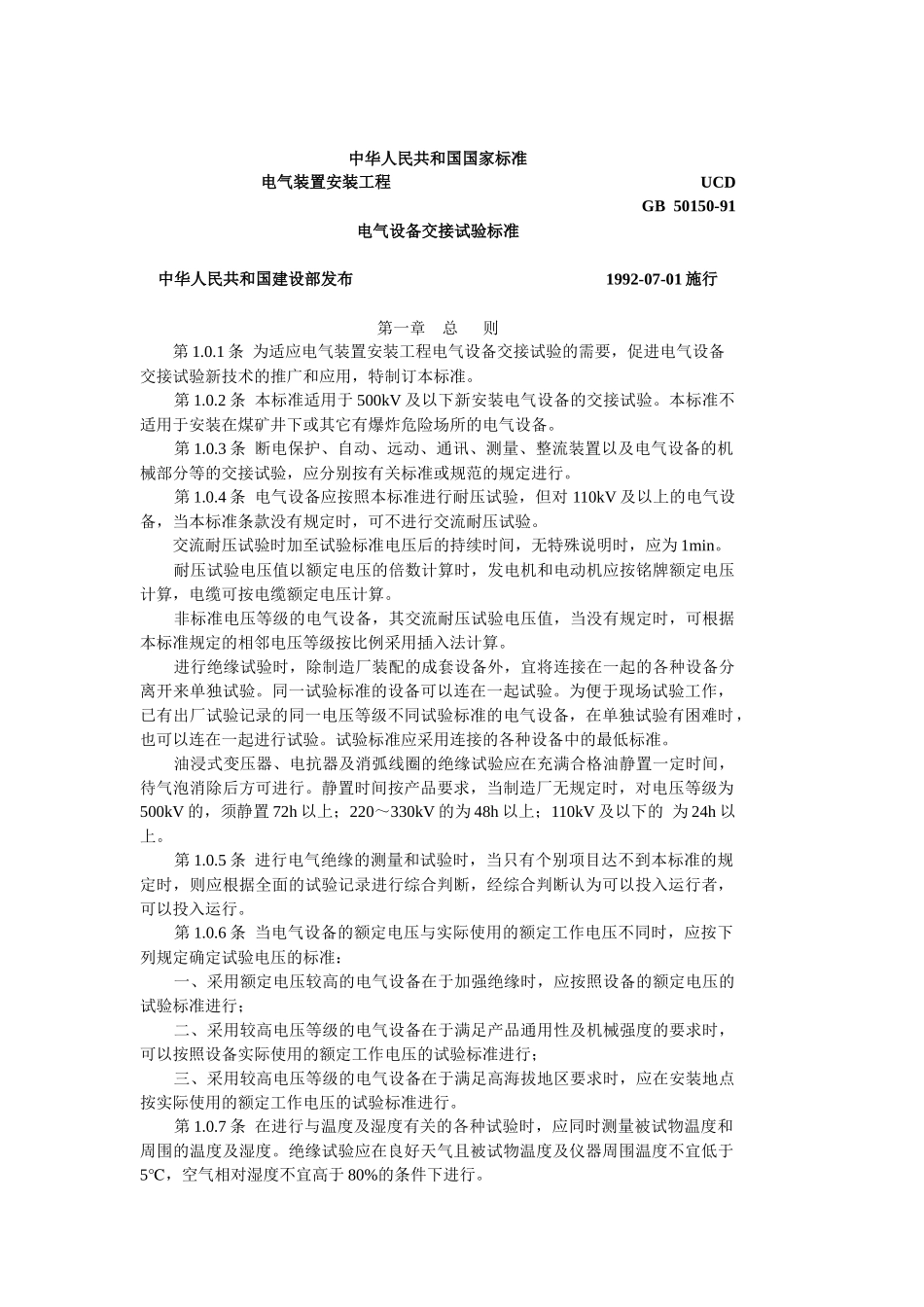 中华人民共和国国家标准

电气装置安装工程 UCD

GB 50150-91

电气设备交接试验标准

中华人民共和国建设部发布 1992-07-01 施行

第一章 总 则

第 1.0.1 条 为适应电气装置安装工程电气设备交接试验的需要，促进电气设备交接试验新技术的推广和应用，特制订本标准。

第 1.0.2 条 本标准适用于 500kV 及以下新安装电气设备的交接试验。本标准不适用于安装在煤矿井下或其它有爆炸危险场所的电气设备。

第 1.0.3 条 断电保护、自动、远动、通讯、测量、整流装置以及电气设备的机械部分等的交接试验，应分别按有关标准或规范的规定进行。

第 1.0.4 条 电气设备应按照本标准进行耐压试验，但对 110kV 及以上的电气设备，当本标准条款没有规定时，可不进行交流耐压试验。

交流耐压试验时加至试验标准电压后的持续时间，无特殊说明时，应为 1min。

耐压试验电压值以额定电压的倍数计算时，发电机和电动机应按铭牌额定电压计算，电缆可按电缆额定电压计算。

非标准电压等级的电气设备，其交流耐压试验电压值，当没有规定时，可根据本标准规定的相邻电压等级按比例采用插入法计算。

进行绝缘试验时，除制造厂装配的成套设备外，宜将连接在一起的各种设备分离开来单独试验。同一试验标准的设备可以连在一起试验。为便于现场试验工作，已有出厂试验记录的同一电压等级不同试验标准的电气设备，在单独试验有困难时，也可以连在一起进行试验。试验标准应采用连接的各种设备中的最低标准。

油浸式变压器、电抗器及消弧线圈的绝缘试验应在充满合格油静置一定时间，待气泡消除后方可进行。静置时间按产品要求，当制造厂无规定时，对电压等级为 500kV 的，须静置 72h 以上；220～330kV 的为 48h 以上；110kV 及以下的 为 24h 以上。

第 1.0.5 条 进行电气绝缘的测量和试验时，当只有个别项目达不到本标准的规定时，则应根据全面的试验记录进行综合判断，经综合判断认为可以投入运行者，可以投入运行。

第 1.0.6 条 当电气设备的额定电压与实际使用的额定工作电压不同时，应按下列规定确定试验电压的标准：

一、采用额定电压较高的电气设备在于加强绝缘时，应按照设备的额定电压的试验标准进行；

二、采用较高电压等级的电气设备在于满足产品通用性及机械强度的要求时，可以按照设备实际使用的额定工作电压的试验标准进行；

三、采用较高电压等级的电气设备在于满足高海拔地区要求时，应在安装地点按实际使用的额定工作电压的试验标准进行。

第 1.0.7 条 在进行与温度及湿度有关的各种试验时，应同时测量被试物温度和周围的温度及湿度。绝缘试验应在良好天气且被试物温度及仪器周围温度不宜低于 5℃，空气相对湿度不宜高于 80%的条件下进行。